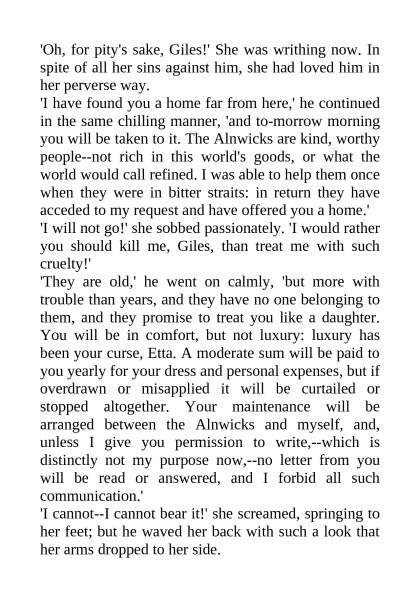 'Oh, for pity's sake, Giles!' She was writhing now. In spite of all her sins against him, she had loved him in her perverse way.

'I have found you a home far from here,' he continued in the same chilling manner, 'and to-morrow morning you will be taken to it. The Alnwicks are kind, worthy people--not rich in this world's goods, or what the world would call refined. I was able to help them once when they were in bitter straits: in return they have acceded to my request and have offered you a home.'

'I will not go!' she sobbed passionately. 'I would rather you should kill me, Giles, than treat me with such cruelty!'

'They are old,' he went on calmly, 'but more with trouble than years, and they have no one belonging to them, and they promise to treat you like a daughter. You will be in comfort, but not luxury: luxury has been your curse, Etta. A moderate sum will be paid to you yearly for your dress and personal expenses, but if overdrawn or misapplied it will be curtailed or stopped altogether. Your maintenance will be arranged between the Alnwicks and myself, and, unless I give you permission to write,--which is distinctly not my purpose now,--no letter from you will be read or answered, and I forbid all such communication.'

'I cannot--I cannot bear it!' she screamed, springing to her feet; but he waved her back with such a look that her arms dropped to her side.